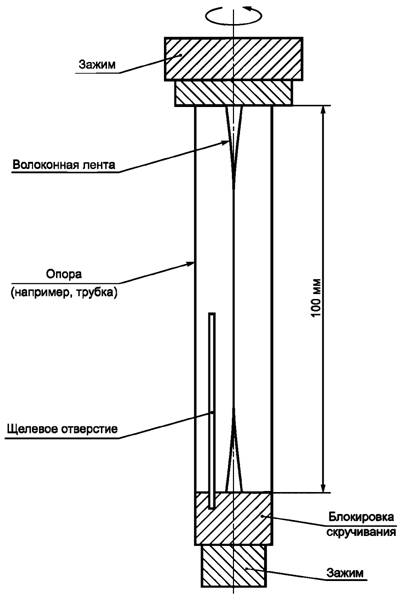 Зажим

Волоконная лента

Опора
(например, трубка)

100 мм

Щелевое отверстие

Блокировка
скручивания

Зажим